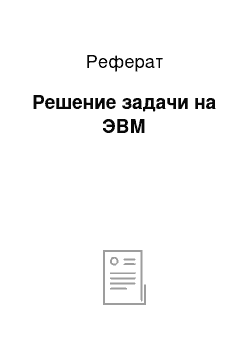 Реферат

Решение задачи на ЭВМ